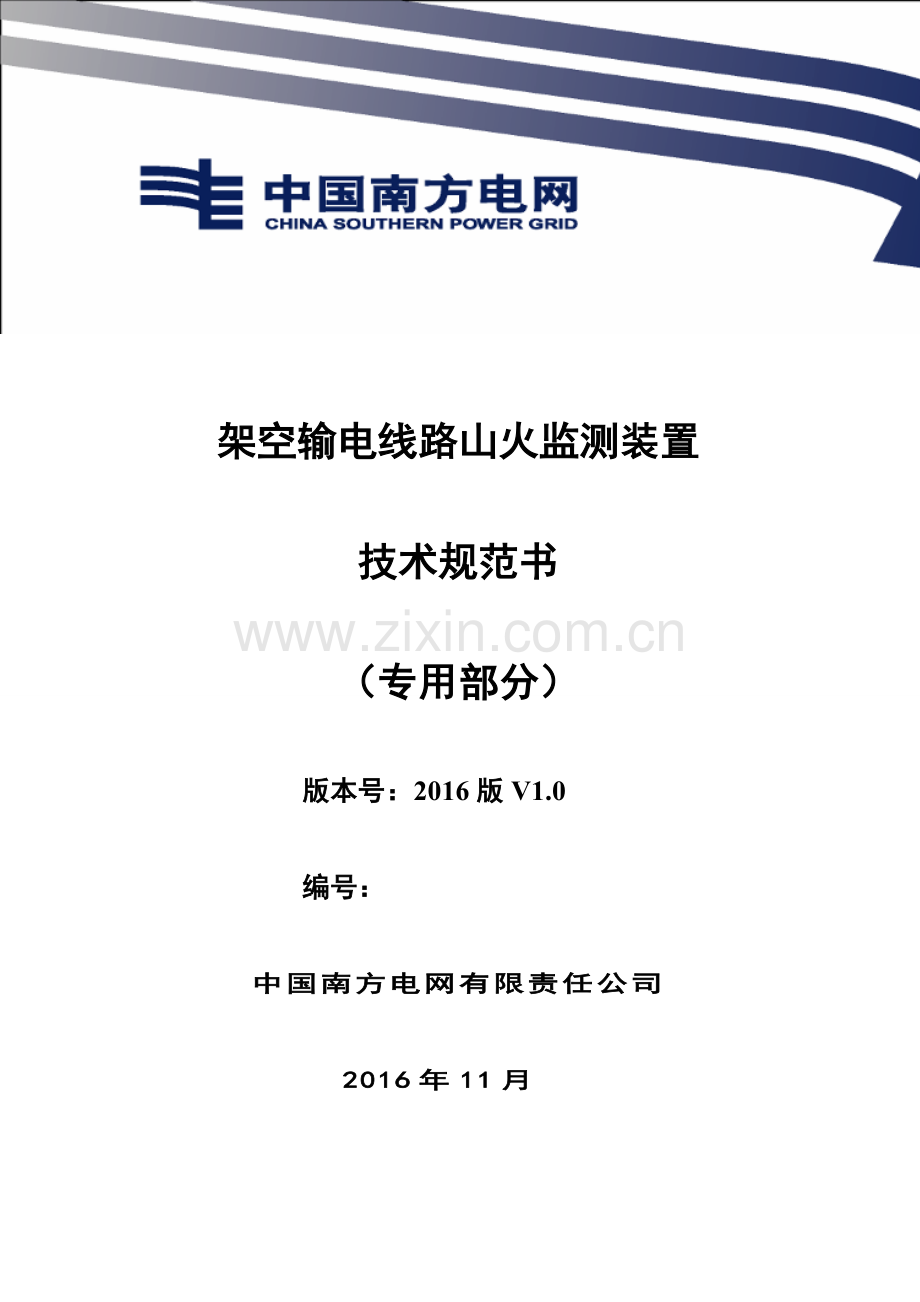 中国南方电网
CHINA SOUTHERN POWER GRID

架空输电线路山火监测装置

技术规范书

www.zixin.com.cn

（专用部分）

版本号：2016 版 V1.0

编号：

中国南方电网有限责任公司

2016 年 11 月